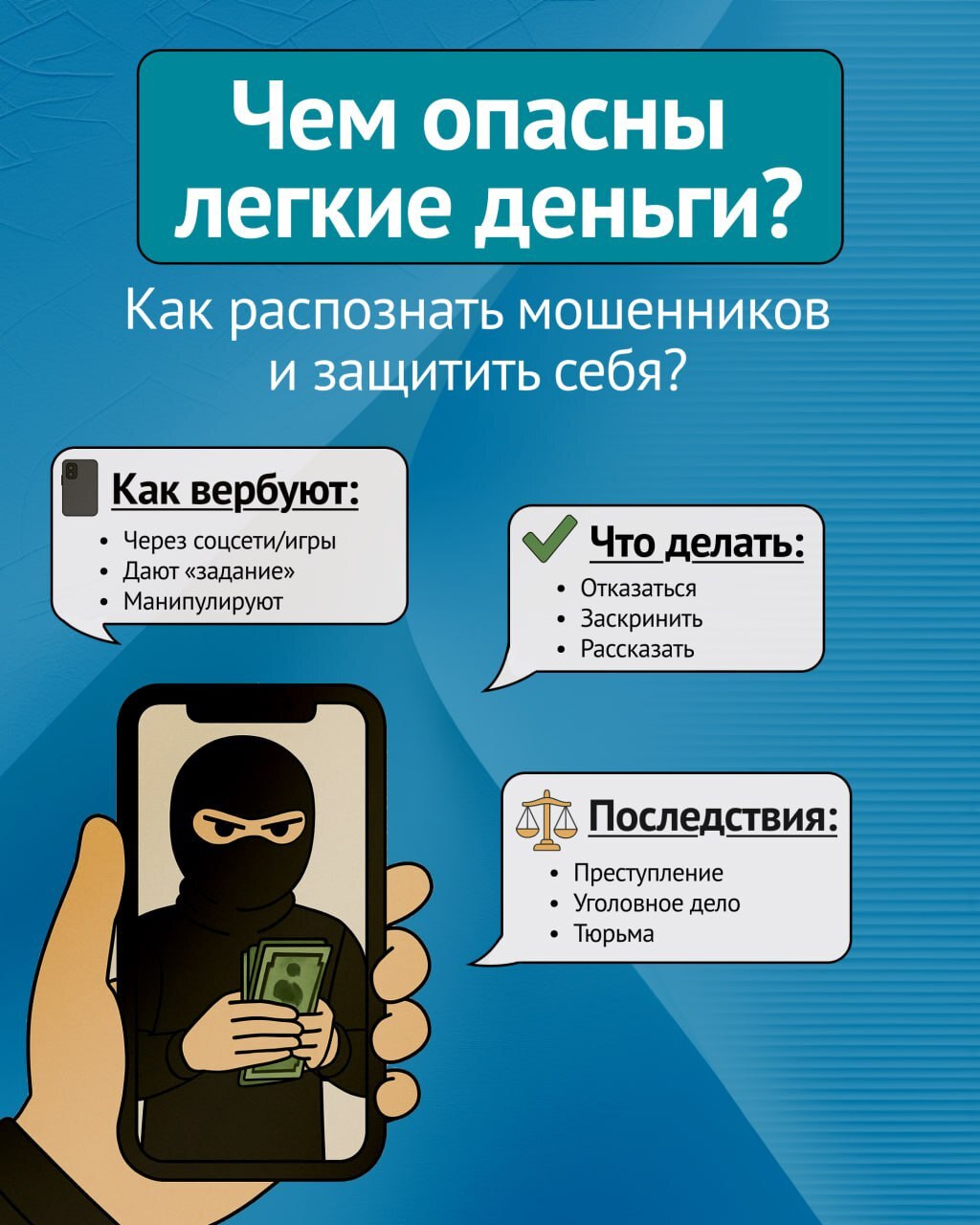 Чем опасны легкие деньги?

Как распознать мошенников и защитить себя?

Как вербуют:
• Через соцсети/игры
• Дают «задание»
• Манипулируют

Что делать:
• Отказаться
• Заскринить
• Рассказать

Последствия:
• Преступление
• Уголовное дело
• Тюрьма